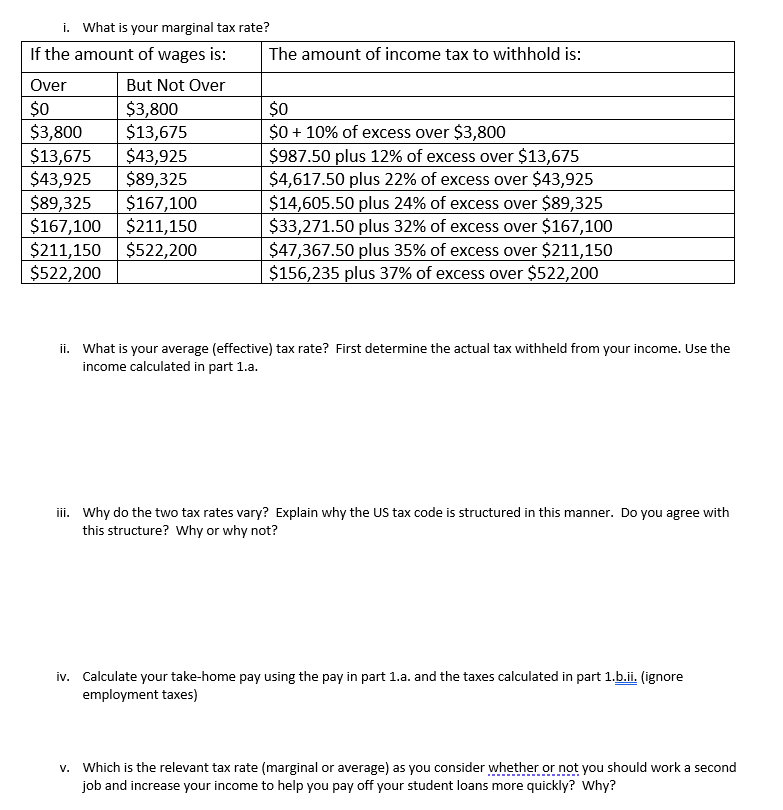 i. What is your marginal tax rate?

| If the amount of wages is: | | The amount of income tax to withhold is: |
|---|---|---|
| Over | But Not Over | |
| \$0 | \$3,800 | \$0 |
| \$3,800 | \$13,675 | \$0 + 10% of excess over \$3,800 |
| \$13,675 | \$43,925 | \$987.50 plus 12% of excess over \$13,675 |
| \$43,925 | \$89,325 | \$4,617.50 plus 22% of excess over \$43,925 |
| \$89,325 | \$167,100 | \$14,605.50 plus 24% of excess over \$89,325 |
| \$167,100 | \$211,150 | \$33,271.50 plus 32% of excess over \$167,100 |
| \$211,150 | \$522,200 | \$47,367.50 plus 35% of excess over \$211,150 |
| \$522,200 | | \$156,235 plus 37% of excess over \$522,200 |

ii. What is your average (effective) tax rate? First determine the actual tax withheld from your income. Use the income calculated in part 1.a.

iii. Why do the two tax rates vary? Explain why the US tax code is structured in this manner. Do you agree with this structure? Why or why not?

iv. Calculate your take-home pay using the pay in part 1.a. and the taxes calculated in part 1.b.ii. (ignore employment taxes)

v. Which is the relevant tax rate (marginal or average) as you consider whether or not you should work a second job and increase your income to help you pay off your student loans more quickly? Why?